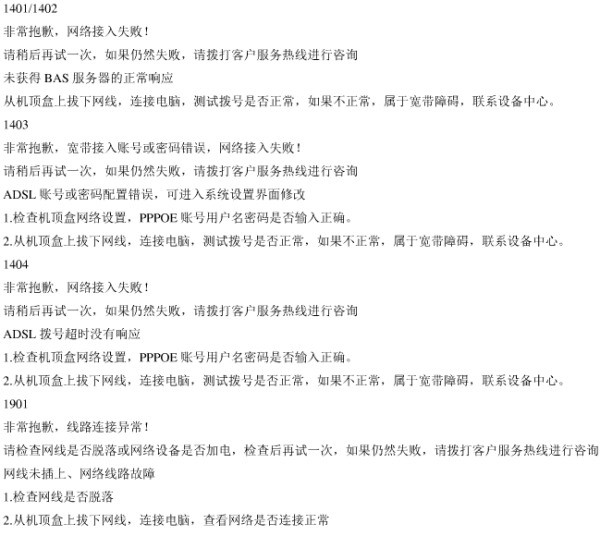 1401/1402

非常抱歉，网络接入失败！

请稍后再试一次，如果仍然失败，请拨打客户服务热线进行咨询

未获得 BAS 服务器的正常响应

从机顶盒上拔下网线，连接电脑，测试拨号是否正常，如果不正常，属于宽带障碍，联系设备中心。

1403

非常抱歉，宽带接入账号或密码错误，网络接入失败！

请稍后再试一次，如果仍然失败，请拨打客户服务热线进行咨询

ADSL 账号或密码配置错误，可进入系统设置界面修改

1.检查机顶盒网络设置，PPPOE 账号用户名密码是否输入正确。

2.从机顶盒上拔下网线，连接电脑，测试拨号是否正常，如果不正常，属于宽带障碍，联系设备中心。

1404

非常抱歉，网络接入失败！

请稍后再试一次，如果仍然失败，请拨打客户服务热线进行咨询

ADSL 拨号超时没有响应

1.检查机顶盒网络设置，PPPOE 账号用户名密码是否输入正确。

2.从机顶盒上拔下网线，连接电脑，测试拨号是否正常，如果不正常，属于宽带障碍，联系设备中心。

1901

非常抱歉，线路连接异常！

请检查网线是否脱落或网络设备是否加电，检查后再试一次，如果仍然失败，请拨打客户服务热线进行咨询

网线未插上、网络线路故障

1.检查网线是否脱落

2.从机顶盒上拔下网线，连接电脑，查看网络是否连接正常